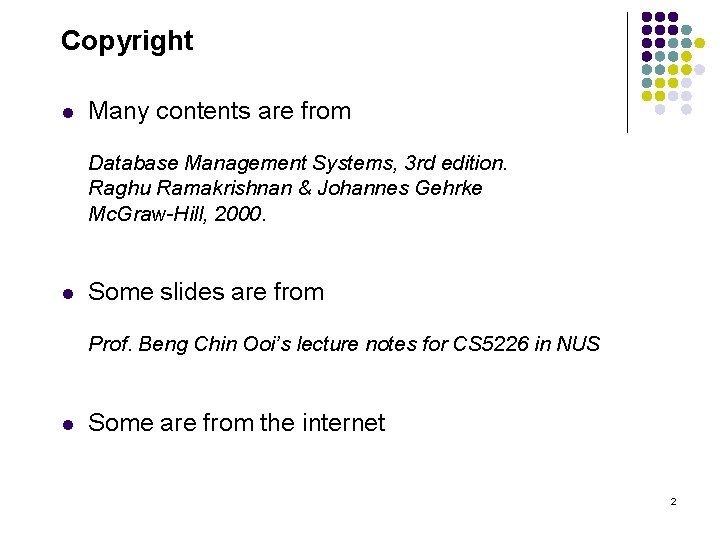 Copyright

• Many contents are from

Database Management Systems, 3rd edition.
Raghu Ramakrishnan & Johannes Gehrke
McGraw-Hill, 2000.

• Some slides are from

Prof. Beng Chin Ooi's lecture notes for CS5226 in NUS

• Some are from the internet

2